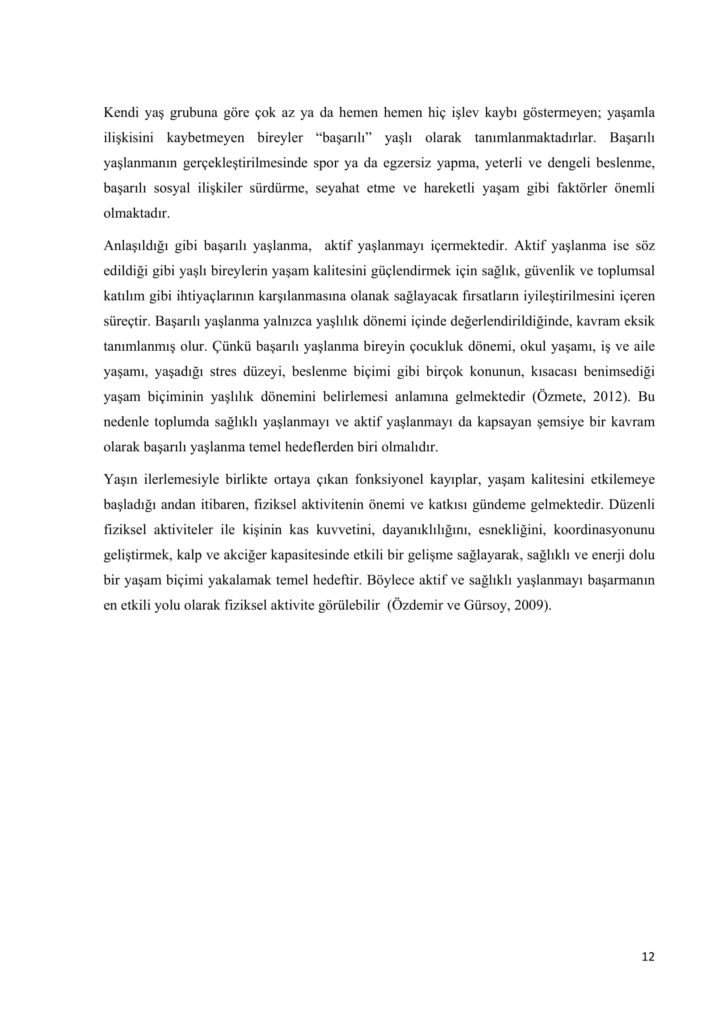 Kendi yaş grubuna göre çok az ya da hemen hemen hiç işlev kaybı göstermeyen; yaşamla ilişkisini kaybetmeyen bireyler “başarılı” yaşlı olarak tanımlanmaktadırlar. Başarılı yaşlanmanın gerçekleştirilmesinde spor ya da egzersiz yapma, yeterli ve dengeli beslenme, başarılı sosyal ilişkiler sürdürme, seyahat etme ve hareketli yaşam gibi faktörler önemli olmaktadır.

Anlaşıldığı gibi başarılı yaşlanma, aktif yaşlanmayı içermektedir. Aktif yaşlanma ise söz edildiği gibi yaşlı bireylerin yaşam kalitesini güçlendirmek için sağlık, güvenlik ve toplumsal katılım gibi ihtiyaçlarının karşılanmasına olanak sağlayacak fırsatların iyileştirilmesini içeren süreçtir. Başarılı yaşlanma yalnızca yaşlılık dönemi içinde değerlendirildiğinde, kavram eksik tanımlanmış olur. Çünkü başarılı yaşlanma bireyin çocukluk dönemi, okul yaşamı, iş ve aile yaşamı, yaşadığı stres düzeyi, beslenme biçimi gibi birçok konunun, kısacası benimsediği yaşam biçiminin yaşlılık dönemini belirlemesi anlamına gelmektedir (Özmete, 2012). Bu nedenle toplumda sağlıklı yaşlanmayı ve aktif yaşlanmayı da kapsayan şemsiye bir kavram olarak başarılı yaşlanma temel hedeflerden biri olmalıdır.

Yaşın ilerlemesiyle birlikte ortaya çıkan fonksiyonel kayıplar, yaşam kalitesini etkilemeye başladığı andan itibaren, fiziksel aktivitenin önemi ve katkısı gündeme gelmektedir. Düzenli fiziksel aktiviteler ile kişinin kas kuvvetini, dayanıklılığını, esnekliğini, koordinasyonunu geliştirmek, kalp ve akciğer kapasitesinde etkili bir gelişme sağlayarak, sağlıklı ve enerji dolu bir yaşam biçimi yakalamak temel hedeftir. Böylece aktif ve sağlıklı yaşlanmayı başarmanın en etkili yolu olarak fiziksel aktivite görülebilir (Özdemir ve Gürsoy, 2009).

12